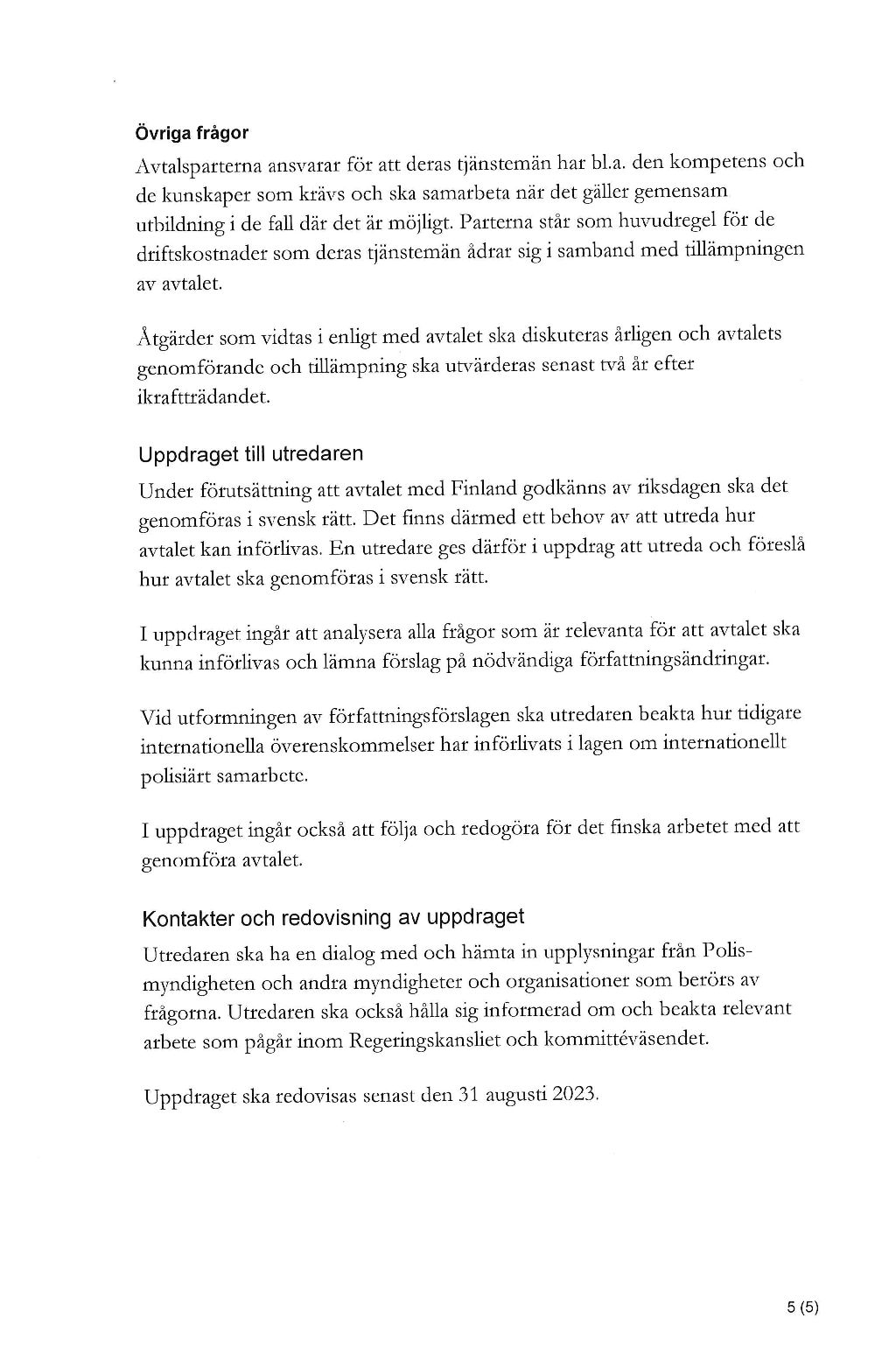 Övriga frågor

Avtalsparterna ansvarar för att deras tjänstemän har bl.a. den kompetens och de kunskaper som krävs och ska samarbeta när det gäller gemensam utbildning i de fall där det är möjligt. Parterna står som huvudregel för de driftskostnader som deras tjänstemän ådrar sig i samband med tillämpningen av avtalet.

Åtgärder som vidtas i enligt med avtalet ska diskuteras årligen och avtalets genomförande och tillämpning ska utvärderas senast två år efter ikraftträdandet.

Uppdraget till utredaren

Under förutsättning att avtalet med Finland godkänns av riksdagen ska det genomföras i svensk rätt. Det finns därmed ett behov av att utreda hur avtalet kan införlivas. En utredare ges därför i uppdrag att utreda och föreslå hur avtalet ska genomföras i svensk rätt.

I uppdraget ingår att analysera alla frågor som är relevanta för att avtalet ska kunna införlivas och lämna förslag på nödvändiga författningsändringar.

Vid utformningen av författningsförslagen ska utredaren beakta hur tidigare internationella överenskommelser har införlivats i lagen om internationellt polisiärt samarbete.

I uppdraget ingår också att följa och redogöra för det finska arbetet med att genomföra avtalet.

Kontakter och redovisning av uppdraget

Utredaren ska ha en dialog med och hämta in upplysningar från Polismyndigheten och andra myndigheter och organisationer som berörs av frågorna. Utredaren ska också hålla sig informerad om och beakta relevant arbete som pågår inom Regeringskansliet och kommittéväsendet.

Uppdraget ska redovisas senast den 31 augusti 2023.

5 (5)